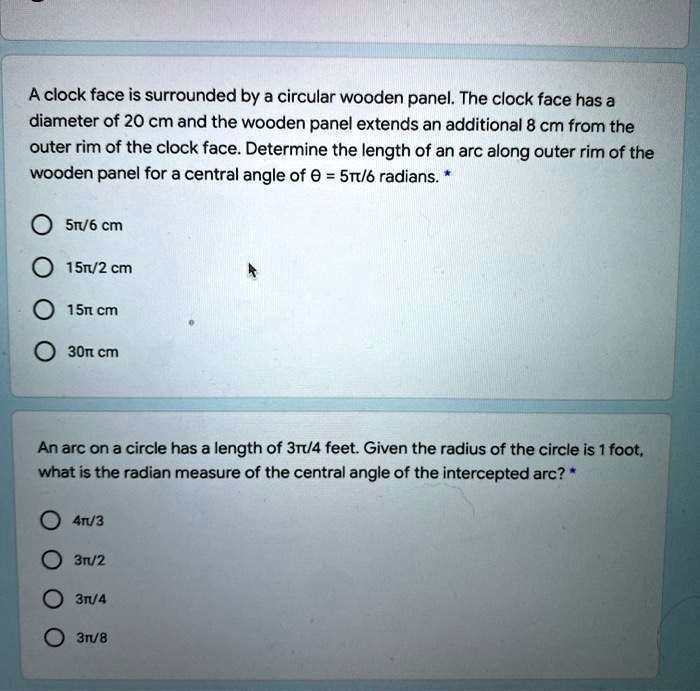 A clock face is surrounded by a circular wooden panel. The clock face has a diameter of 20 cm and the wooden panel extends an additional 8 cm from the outer rim of the clock face. Determine the length of an arc along outer rim of the wooden panel for a central angle of $\theta = 5\pi/6$ radians. *

○ $5\pi/6$ cm

○ $15\pi/2$ cm

○ $15\pi$ cm

○ $30\pi$ cm

An arc on a circle has a length of $3\pi/4$ feet. Given the radius of the circle is 1 foot, what is the radian measure of the central angle of the intercepted arc? *

○ $4\pi/3$

○ $3\pi/2$

○ $3\pi/4$

○ $3\pi/8$